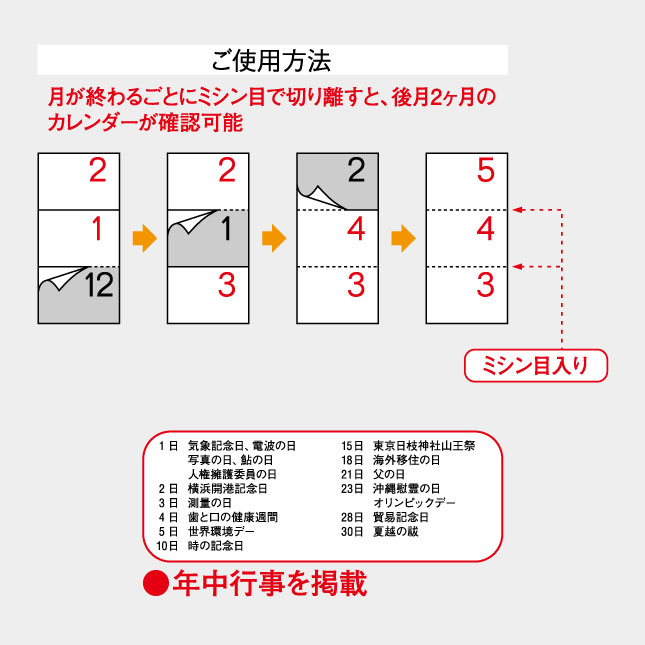 ご使用方法

月が終わるごとにミシン目で切り離すと、後月2ヶ月のカレンダーが確認可能

2
1
12

2
1
3

2
4
3

5
4
3

ミシン目入り

1日　気象記念日、電波の日
写真の日、鮎の日
人権擁護委員の日
2日　横浜開港記念日
3日　測量の日
4日　歯と口の健康週間
5日　世界環境デー
10日　時の記念日

15日　東京日枝神社山王祭
18日　海外移住の日
21日　父の日
23日　沖縄慰霊の日
オリンピックデー
28日　貿易記念日
30日　夏越の祓

●年中行事を掲載